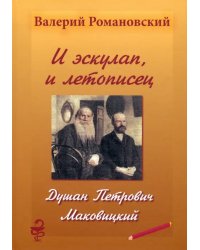 Валерий Романовский

И эскулап, и летописец

Душан Петрович Маковицкий